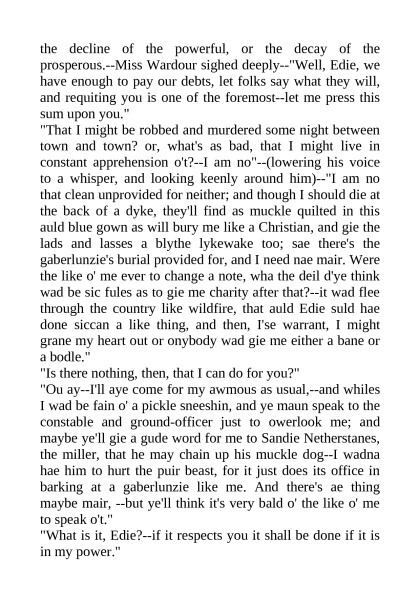 the decline of the powerful, or the decay of the prosperous.--Miss Wardour sighed deeply--"Well, Edie, we have enough to pay our debts, let folks say what they will, and requiting you is one of the foremost--let me press this sum upon you."
"That I might be robbed and murdered some night between town and town? or, what's as bad, that I might live in constant apprehension o't?--I am no"--(lowering his voice to a whisper, and looking keenly around him)--"I am no that clean unprovided for neither; and though I should die at the back of a dyke, they'll find as muckle quilted in this auld blue gown as will bury me like a Christian, and gie the lads and lasses a blythe lykewake too; sae there's the gaberlunzie's burial provided for, and I need nae mair. Were the like o' me ever to change a note, wha the deil d'ye think wad be sic fules as to gie me charity after that?--it wad flee through the country like wildfire, that auld Edie suld hae done siccan a like thing, and then, I'se warrant, I might grane my heart out or onybody wad gie me either a bane or a bodle."
"Is there nothing, then, that I can do for you?"
"Ou ay--I'll aye come for my awmous as usual,--and whiles I wad be fain o' a pickle sneeshin, and ye maun speak to the constable and ground-officer just to owerlook me; and maybe ye'll gie a gude word for me to Sandie Netherstanes, the miller, that he may chain up his muckle dog--I wadna hae him to hurt the puir beast, for it just does its office in barking at a gaberlunzie like me. And there's ae thing maybe mair, --but ye'll think it's very bald o' the like o' me to speak o't."
"What is it, Edie?--if it respects you it shall be done if it is in my power."